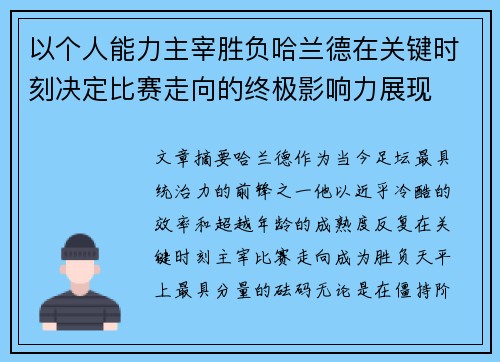 以个人能力主宰胜负哈兰德在关键时刻决定比赛走向的终极影响力展现

文章摘要哈兰德作为当今足坛最具统治力的前锋之一他以近乎冷酷的效率和超越年龄的成熟度反复在关键时刻主宰比赛走向成为胜负天平上最具分量的砝码无论是在僵持阶